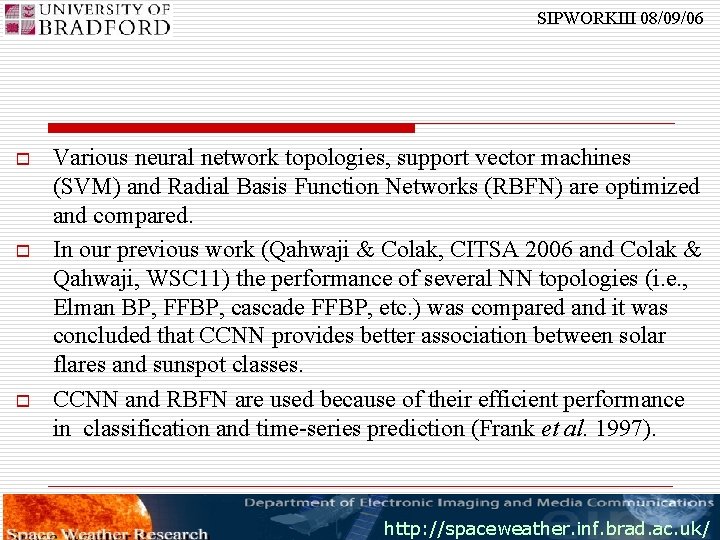 UNIVERSITY OF
BRADFORD

SIPWORKIII 08/09/06

☐ Various neural network topologies, support vector machines (SVM) and Radial Basis Function Networks (RBFN) are optimized and compared.

☐ In our previous work (Qahwaji & Colak, CITSA 2006 and Colak & Qahwaji, WSC11) the performance of several NN topologies (i.e., Elman BP, FFBP, cascade FFBP, etc.) was compared and it was concluded that CCNN provides better association between solar flares and sunspot classes.

☐ CCNN and RBFN are used because of their efficient performance in classification and time-series prediction (Frank et al. 1997).

Department of Electronic Imaging and Media Communications

Space Weather Research

http://spaceweather.inf.brad.ac.uk/